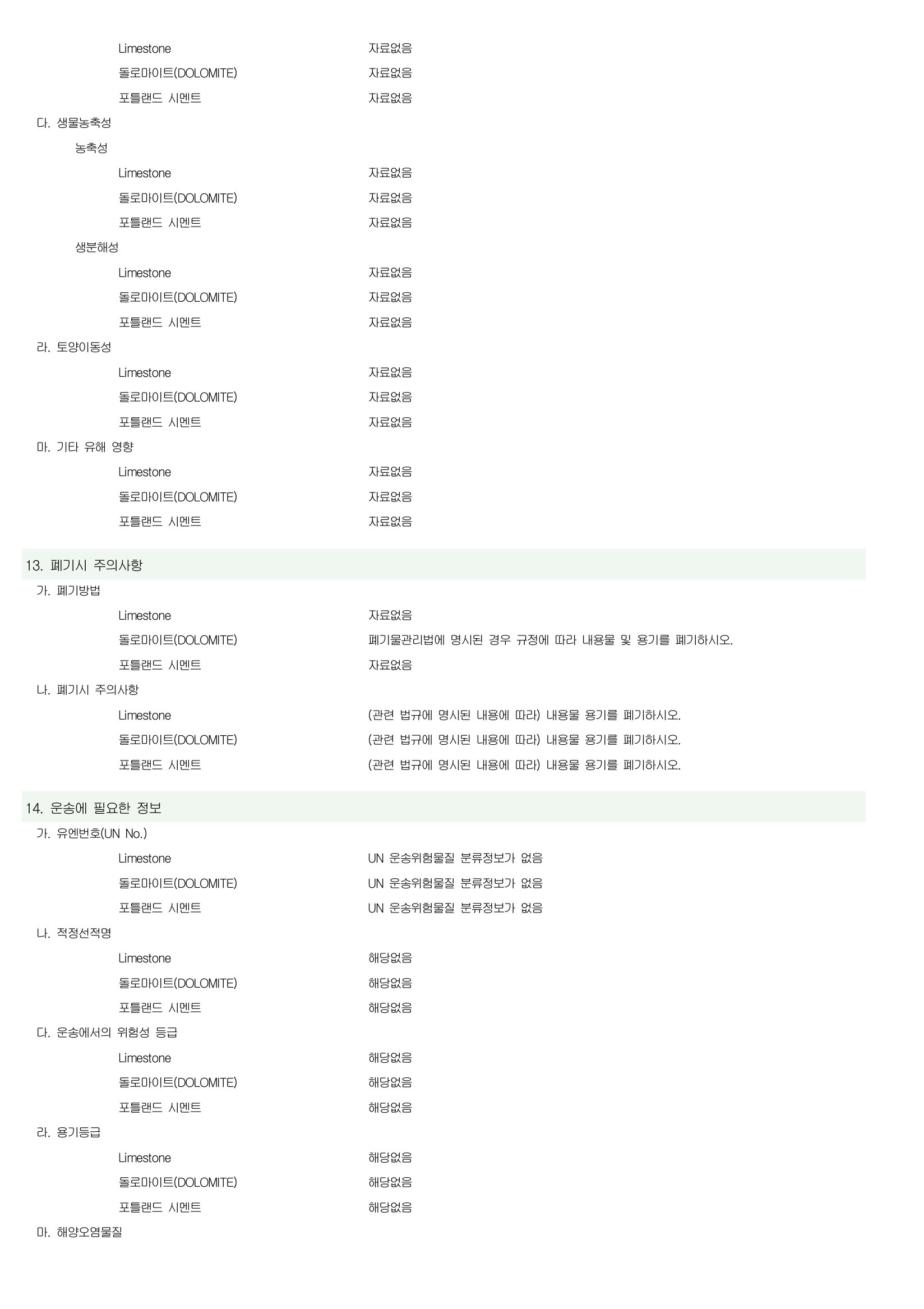 Limestone 자료없음
돌로마이트(DOLOMITE) 자료없음
포틀랜드 시멘트 자료없음

다. 생물농축성

농축성

Limestone 자료없음
돌로마이트(DOLOMITE) 자료없음
포틀랜드 시멘트 자료없음

생분해성

Limestone 자료없음
돌로마이트(DOLOMITE) 자료없음
포틀랜드 시멘트 자료없음

라. 토양이동성

Limestone 자료없음
돌로마이트(DOLOMITE) 자료없음
포틀랜드 시멘트 자료없음

마. 기타 유해 영향

Limestone 자료없음
돌로마이트(DOLOMITE) 자료없음
포틀랜드 시멘트 자료없음

13. 폐기시 주의사항

가. 폐기방법

Limestone 자료없음
돌로마이트(DOLOMITE) 폐기물관리법에 명시된 경우 규정에 따라 내용물 및 용기를 폐기하시오.
포틀랜드 시멘트 자료없음

나. 폐기시 주의사항

Limestone (관련 법규에 명시된 내용에 따라) 내용물 용기를 폐기하시오.
돌로마이트(DOLOMITE) (관련 법규에 명시된 내용에 따라) 내용물 용기를 폐기하시오.
포틀랜드 시멘트 (관련 법규에 명시된 내용에 따라) 내용물 용기를 폐기하시오.

14. 운송에 필요한 정보

가. 유엔번호(UN No.)

Limestone UN 운송위험물질 분류정보가 없음
돌로마이트(DOLOMITE) UN 운송위험물질 분류정보가 없음
포틀랜드 시멘트 UN 운송위험물질 분류정보가 없음

나. 적정선적명

Limestone 해당없음
돌로마이트(DOLOMITE) 해당없음
포틀랜드 시멘트 해당없음

다. 운송에서의 위험성 등급

Limestone 해당없음
돌로마이트(DOLOMITE) 해당없음
포틀랜드 시멘트 해당없음

라. 용기등급

Limestone 해당없음
돌로마이트(DOLOMITE) 해당없음
포틀랜드 시멘트 해당없음

마. 해양오염물질